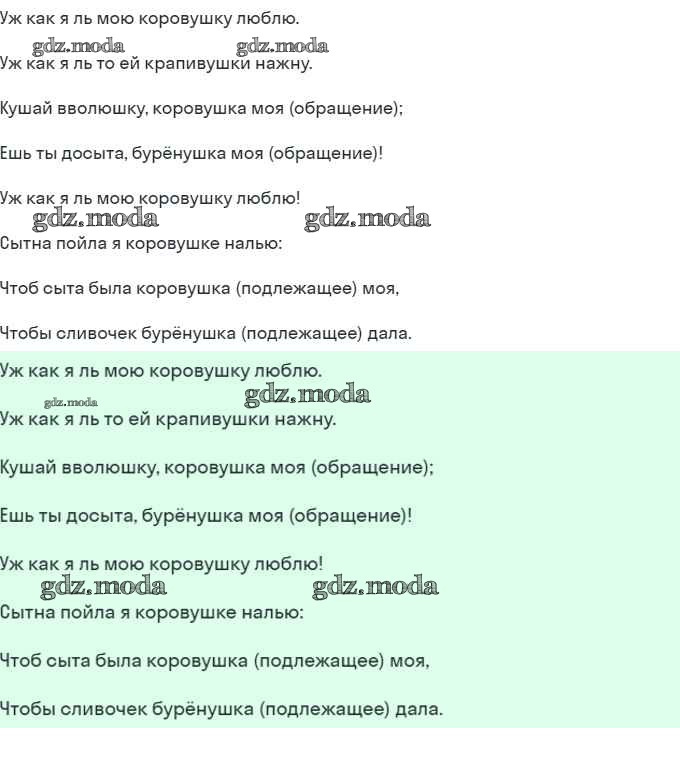 Уж как я ль мою коровушку люблю.

gdz.moda gdz.moda

Уж как я ль то ей крапивушки нажну.

Кушай вволюшку, коровушка моя (обращение);

Ешь ты досыта, бурёнушка моя (обращение)!

Уж как я ль мою коровушку люблю!

gdz.moda gdz.moda

Сытна пойла я коровушке налью:

Чтоб сыта была коровушка (подлежащее) моя,

Чтобы сливочек бурёнушка (подлежащее) дала.

Уж как я ль мою коровушку люблю.

gdz.moda gdz.moda

Уж как я ль то ей крапивушки нажну.

Кушай вволюшку, коровушка моя (обращение);

Ешь ты досыта, бурёнушка моя (обращение)!

Уж как я ль мою коровушку люблю!

gdz.moda gdz.moda

Сытна пойла я коровушке налью:

Чтоб сыта была коровушка (подлежащее) моя,

Чтобы сливочек бурёнушка (подлежащее) дала.